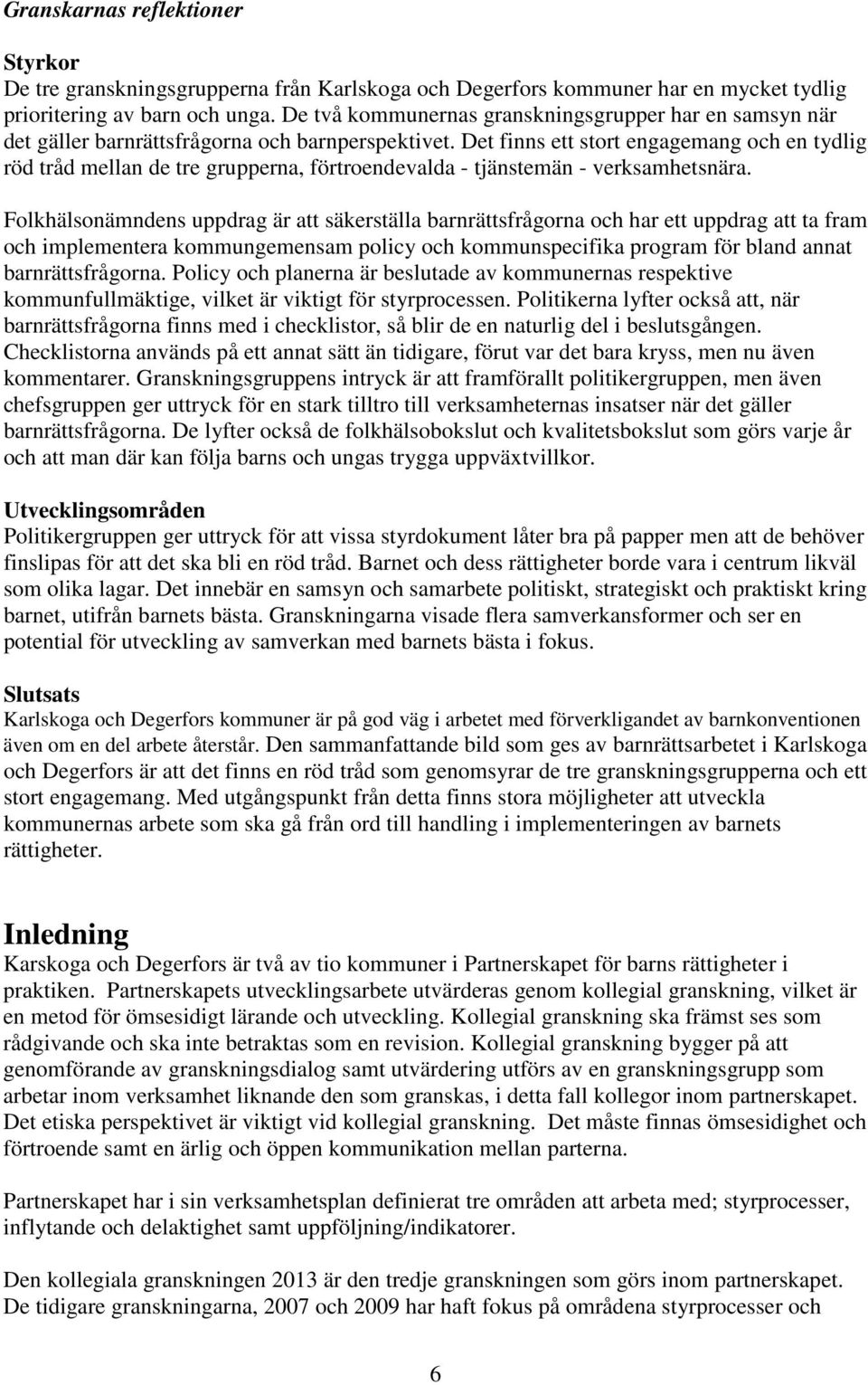 Granskarnas reflektioner

Styrkor
De tre granskningsgrupperna från Karlskoga och Degerfors kommuner har en mycket tydlig prioritering av barn och unga. De två kommunernas granskningsgrupper har en samsyn när det gäller barnrättsfrågorna och barnperspektivet. Det finns ett stort engagemang och en tydlig röd tråd mellan de tre grupperna, förtroendevalda - tjänstemän - verksamhetsnära.

Folkhälsonämndens uppdrag är att säkerställa barnrättsfrågorna och har ett uppdrag att ta fram och implementera kommungemensam policy och kommunspecifika program för bland annat barnrättsfrågorna. Policy och planerna är beslutade av kommunernas respektive kommunfullmäktige, vilket är viktigt för styrprocessen. Politikerna lyfter också att, när barnrättsfrågorna finns med i checklistor, så blir de en naturlig del i beslutsgången. Checklistorna används på ett annat sätt än tidigare, förut var det bara kryss, men nu även kommentarer. Granskningsgruppens intryck är att framförallt politikergruppen, men även chefsgruppen ger uttryck för en stark tilltro till verksamheternas insatser när det gäller barnrättsfrågorna. De lyfter också de folkhälsobokslut och kvalitetsbokslut som görs varje år och att man där kan följa barns och ungas trygga uppväxtvillkor.

Utvecklingsområden
Politikergruppen ger uttryck för att vissa styrdokument låter bra på papper men att de behöver finslipas för att det ska bli en röd tråd. Barnet och dess rättigheter borde vara i centrum likväl som olika lagar. Det innebär en samsyn och samarbete politiskt, strategiskt och praktiskt kring barnet, utifrån barnets bästa. Granskningarna visade flera samverkansformer och ser en potential för utveckling av samverkan med barnets bästa i fokus.

Slutsats
Karlskoga och Degerfors kommuner är på god väg i arbetet med förverkligandet av barnkonventionen även om en del arbete återstår. Den sammanfattande bild som ges av barnrättsarbetet i Karlskoga och Degerfors är att det finns en röd tråd som genomsyrar de tre granskningsgrupperna och ett stort engagemang. Med utgångspunkt från detta finns stora möjligheter att utveckla kommunernas arbete som ska gå från ord till handling i implementeringen av barnets rättigheter.

Inledning
Karskoga och Degerfors är två av tio kommuner i Partnerskapet för barns rättigheter i praktiken. Partnerskapets utvecklingsarbete utvärderas genom kollegial granskning, vilket är en metod för ömsesidigt lärande och utveckling. Kollegial granskning ska främst ses som rådgivande och ska inte betraktas som en revision. Kollegial granskning bygger på att genomförande av granskningsdialog samt utvärdering utförs av en granskningsgrupp som arbetar inom verksamhet liknande den som granskas, i detta fall kollegor inom partnerskapet. Det etiska perspektivet är viktigt vid kollegial granskning. Det måste finnas ömsesidighet och förtroende samt en ärlig och öppen kommunikation mellan parterna.

Partnerskapet har i sin verksamhetsplan definierat tre områden att arbeta med; styrprocesser, inflytande och delaktighet samt uppföljning/indikatorer.

Den kollegiala granskningen 2013 är den tredje granskningen som görs inom partnerskapet. De tidigare granskningarna, 2007 och 2009 har haft fokus på områdena styrprocesser och

6